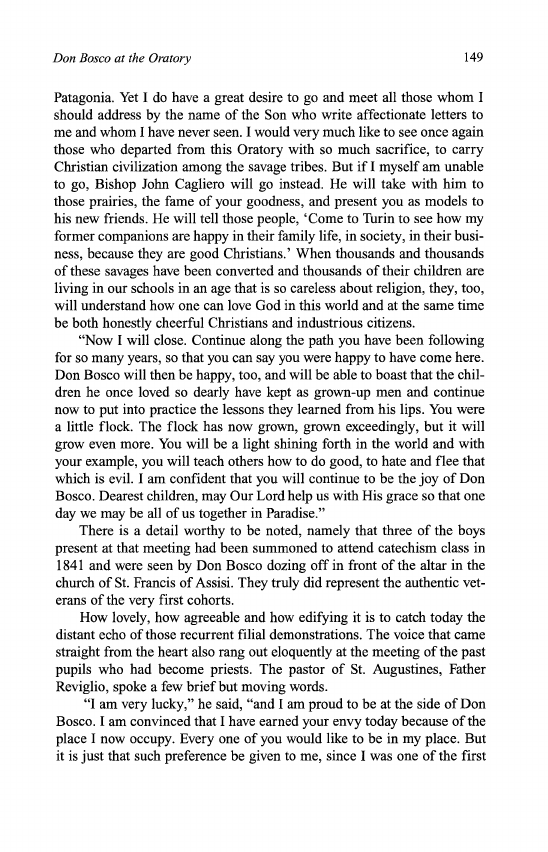 Don Bosco at the Oratory

149

Patagonia. Yet I do have a great desire to go and meet all those whom I should address by the name of the Son who write affectionate letters to me and whom I have never seen. I would very much like to see once again those who departed from this Oratory with so much sacrifice, to carry Christian civilization among the savage tribes. But if I myself am unable to go, Bishop John Cagliero will go instead. He will take with him to those prairies, the fame of your goodness, and present you as models to his new friends. He will tell those people, 'Come to Turin to see how my former companions are happy in their family life, in society, in their business, because they are good Christians.' When thousands and thousands of these savages have been converted and thousands of their children are living in our schools in an age that is so careless about religion, they, too, will understand how one can love God in this world and at the same time be both honestly cheerful Christians and industrious citizens.

"Now I will close. Continue along the path you have been following for so many years, so that you can say you were happy to have come here. Don Bosco will then be happy, too, and will be able to boast that the children he once loved so dearly have kept as grown-up men and continue now to put into practice the lessons they learned from his lips. You were a little flock. The flock has now grown, grown exceedingly, but it will grow even more. You will be a light shining forth in the world and with your example, you will teach others how to do good, to hate and flee that which is evil. I am confident that you will continue to be the joy of Don Bosco. Dearest children, may Our Lord help us with His grace so that one day we may be all of us together in Paradise."

There is a detail worthy to be noted, namely that three of the boys present at that meeting had been summoned to attend catechism class in 1841 and were seen by Don Bosco dozing off in front of the altar in the church of St. Francis of Assisi. They truly did represent the authentic veterans of the very first cohorts.

How lovely, how agreeable and how edifying it is to catch today the distant echo of those recurrent filial demonstrations. The voice that came straight from the heart also rang out eloquently at the meeting of the past pupils who had become priests. The pastor of St. Augustines, Father Reviglio, spoke a few brief but moving words.

"I am very lucky," he said, "and I am proud to be at the side of Don Bosco. I am convinced that I have earned your envy today because of the place I now occupy. Every one of you would like to be in my place. But it is just that such preference be given to me, since I was one of the first